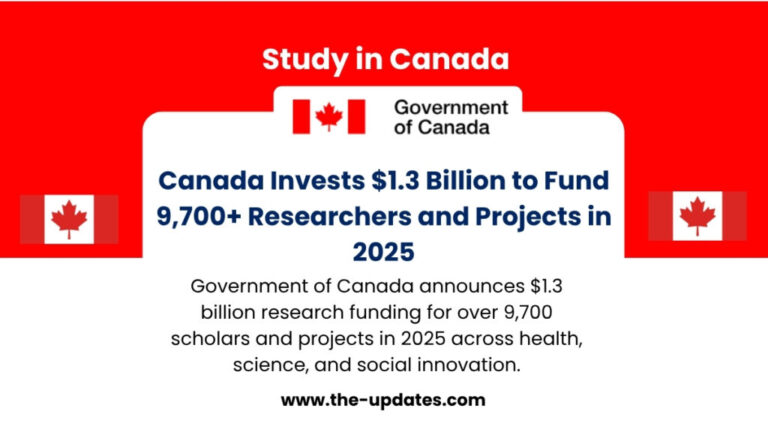 Study in Canada

Government
of Canada

Canada Invests $1.3 Billion to Fund 9,700+ Researchers and Projects in 2025

Government of Canada announces $1.3 billion research funding for over 9,700 scholars and projects in 2025 across health, science, and social innovation.

www.the-updates.com